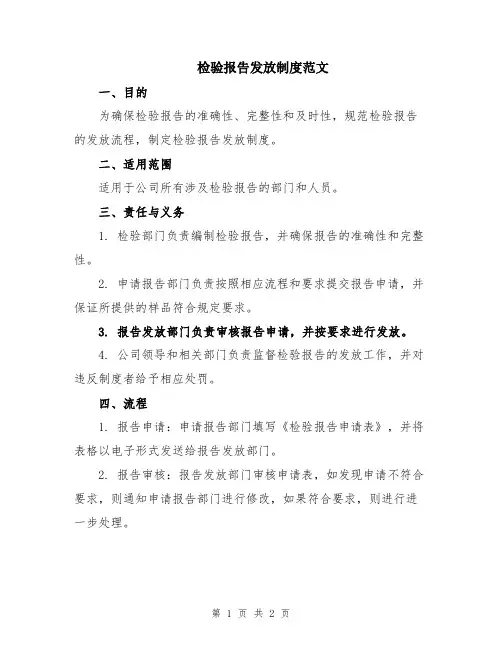 检验报告发放制度范文

一、目的

为确保检验报告的准确性、完整性和及时性，规范检验报告的发放流程，制定检验报告发放制度。

二、适用范围

适用于公司所有涉及检验报告的部门和人员。

三、责任与义务

1. 检验部门负责编制检验报告，并确保报告的准确性和完整性。

2. 申请报告部门负责按照相应流程和要求提交报告申请，并保证所提供的样品符合规定要求。

3. 报告发放部门负责审核报告申请，并按要求进行发放。

4. 公司领导和相关部门负责监督检验报告的发放工作，并对违反制度者给予相应处罚。

四、流程

1. 报告申请：申请报告部门填写《检验报告申请表》，并将表格以电子形式发送给报告发放部门。

2. 报告审核：报告发放部门审核申请表，如发现申请不符合要求，则通知申请报告部门进行修改，如果符合要求，则进行进一步处理。

第 1 页 共 2 页